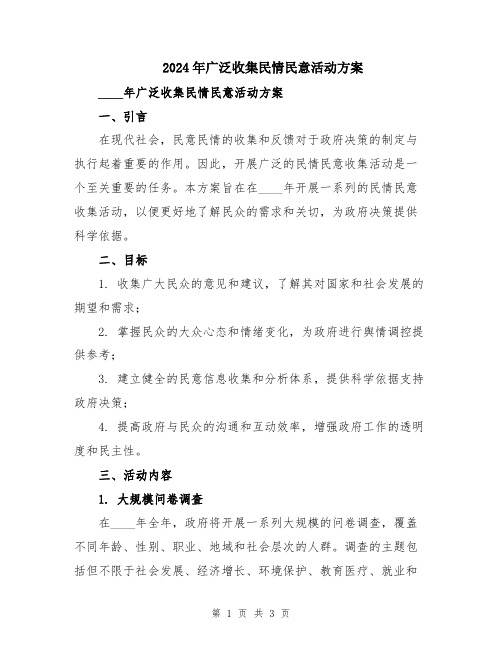 2024年广泛收集民情民意活动方案

____年广泛收集民情民意活动方案

一、引言

在现代社会，民意民情的收集和反馈对于政府决策的制定与执行起着重要的作用。因此，开展广泛的民情民意收集活动是一个至关重要的任务。本方案旨在在____年开展一系列的民情民意收集活动，以便更好地了解民众的需求和关切，为政府决策提供科学依据。

二、目标

1. 收集广大民众的意见和建议，了解其对国家和社会发展的期望和需求；

2. 掌握民众的大众心态和情绪变化，为政府进行舆情调控提供参考；

3. 建立健全的民意信息收集和分析体系，提供科学依据支持政府决策；

4. 提高政府与民众的沟通和互动效率，增强政府工作的透明度和民主性。

三、活动内容

1. 大规模问卷调查

在____年全年，政府将开展一系列大规模的问卷调查，覆盖不同年龄、性别、职业、地域和社会层次的人群。调查的主题包括但不限于社会发展、经济增长、环境保护、教育医疗、就业和

第 1 页 共 3 页